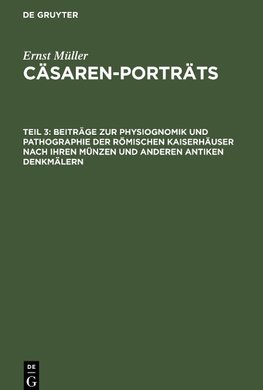 DE GRUYTER

Ernst Müller

CÄSAREN-PORTRÄTS

TEIL 3: BEITRÄGE ZUR PHYSIOGNOMIK UND PATHOGRAPHIE DER RÖMISCHEN KAISERHÄUSER NACH IHREN MÜNZEN UND ANDEREN ANTIKEN DENKMÄLERN

DE
G